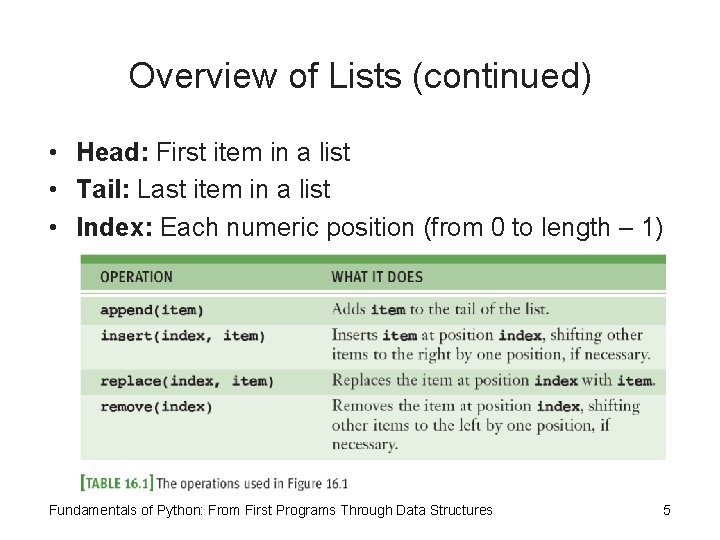 Overview of Lists (continued)

• Head: First item in a list
• Tail: Last item in a list
• Index: Each numeric position (from 0 to length – 1)

| OPERATION | WHAT IT DOES |
|---|---|
| append(item) | Adds item to the tail of the list. |
| insert(index, item) | Inserts item at position index, shifting other items to the right by one position, if necessary. |
| replace(index, item) | Replaces the item at position index with item. |
| remove(index) | Removes the item at position index, shifting other items to the left by one position, if necessary. |

[TABLE 16.1] The operations used in Figure 16.1

Fundamentals of Python: From First Programs Through Data Structures 5